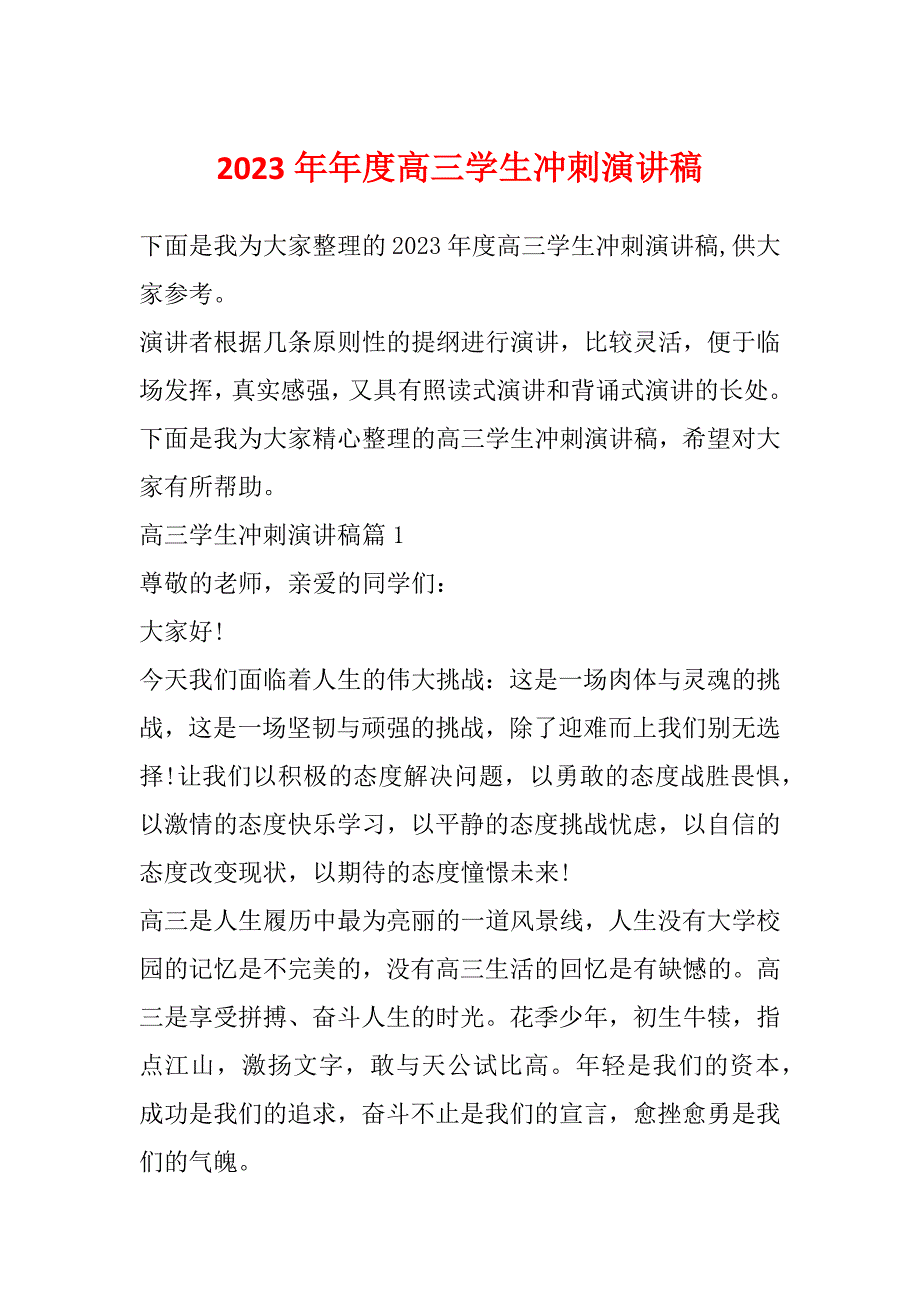 2023 年年度高三学生冲刺演讲稿

下面是我为大家整理的 2023 年度高三学生冲刺演讲稿,供大家参考。

演讲者根据几条原则性的提纲进行演讲，比较灵活，便于临场发挥，真实感强，又具有照读式演讲和背诵式演讲的长处。下面是我为大家精心整理的高三学生冲刺演讲稿，希望对大家有所帮助。

高三学生冲刺演讲稿篇 1

尊敬的老师，亲爱的同学们：

大家好!

今天我们面临着人生的伟大挑战：这是一场肉体与灵魂的挑战，这是一场坚韧与顽强的挑战，除了迎难而上我们别无选择!让我们以积极的态度解决问题，以勇敢的态度战胜畏惧，以激情的态度快乐学习，以平静的态度挑战忧虑，以自信的态度改变现状，以期待的态度憧憬未来!

高三是人生履历中最为亮丽的一道风景线，人生没有大学校园的记忆是不完美的，没有高三生活的回忆是有缺憾的。高三是享受拼搏、奋斗人生的时光。花季少年，初生牛犊，指点江山，激扬文字，敢与天公试比高。年轻是我们的资本，成功是我们的追求，奋斗不止是我们的宣言，愈挫愈勇是我们的气魄。